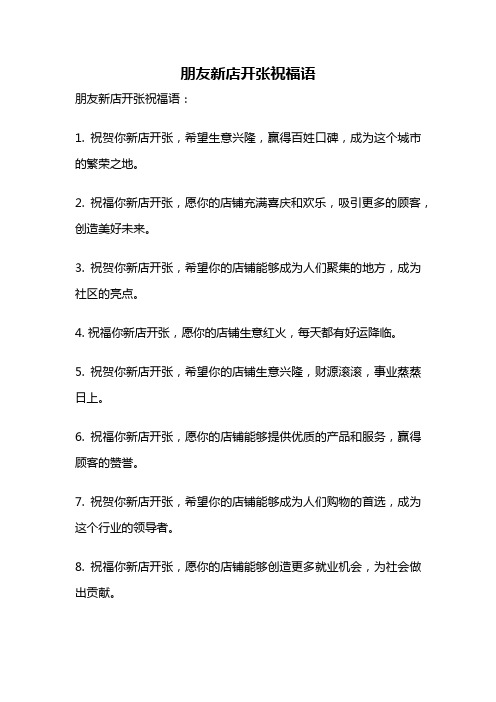 朋友新店开张祝福语

朋友新店开张祝福语：

1. 祝贺你新店开张，希望生意兴隆，赢得百姓口碑，成为这个城市的繁荣之地。

2. 祝福你新店开张，愿你的店铺充满喜庆和欢乐，吸引更多的顾客，创造美好未来。

3. 祝贺你新店开张，希望你的店铺能够成为人们聚集的地方，成为社区的亮点。

4. 祝福你新店开张，愿你的店铺生意红火，每天都有好运降临。

5. 祝贺你新店开张，希望你的店铺生意兴隆，财源滚滚，事业蒸蒸日上。

6. 祝福你新店开张，愿你的店铺能够提供优质的产品和服务，赢得顾客的赞誉。

7. 祝贺你新店开张，希望你的店铺能够成为人们购物的首选，成为这个行业的领导者。

8. 祝福你新店开张，愿你的店铺能够创造更多就业机会，为社会做出贡献。